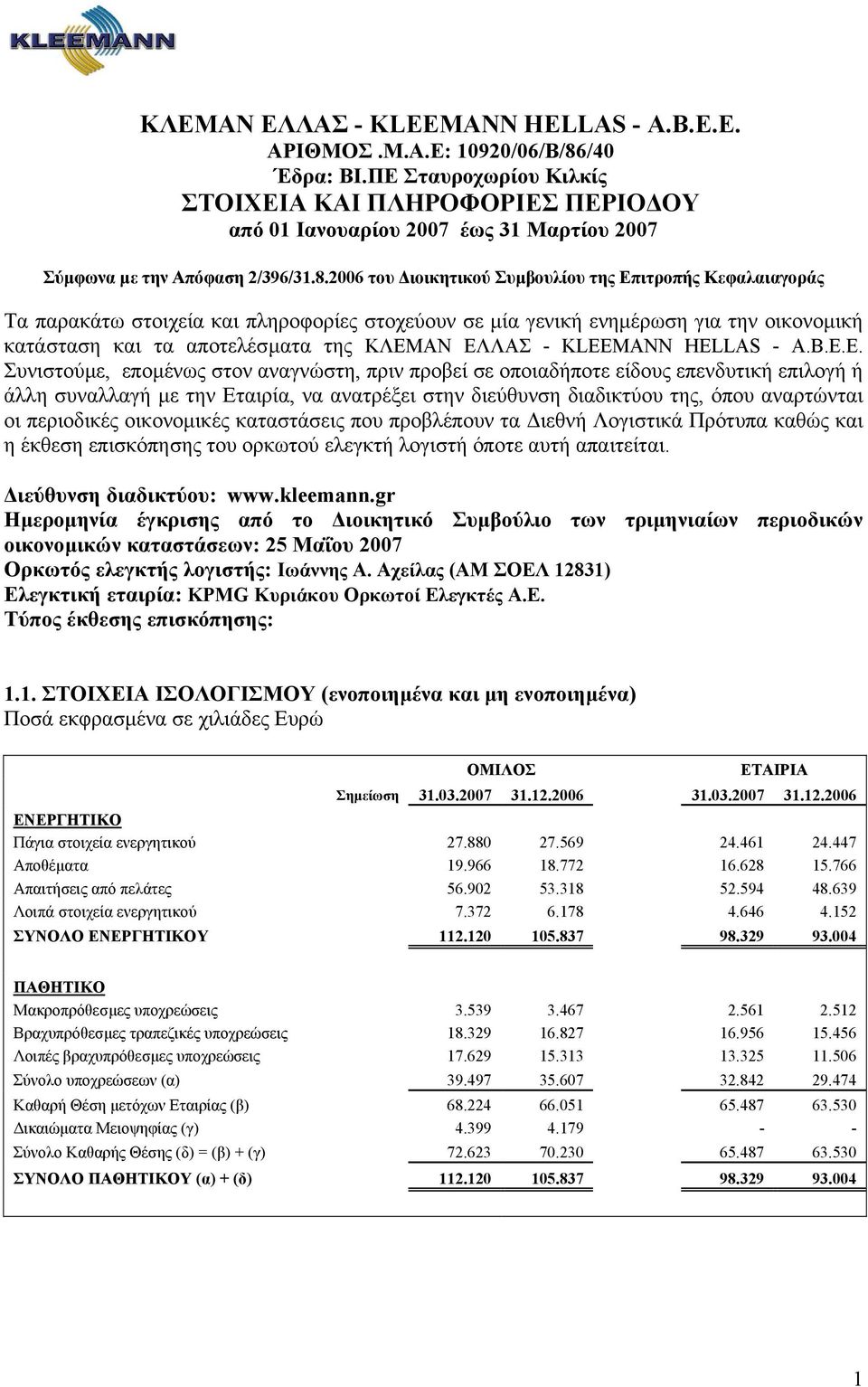 KLEEMANN

ΚΛΕΜΑΝ ΕΛΛΑΣ - KLEEMANN HELLAS - Α.Β.Ε.Ε.
ΑΡΙΘΜΟΣ .Μ.Α.Ε: 10920/06/Β/86/40
Έδρα: ΒΙ.ΠΕ Σταυροχωρίου Κιλκίς
ΣΤΟΙΧΕΙΑ ΚΑΙ ΠΛΗΡΟΦΟΡΙΕΣ ΠΕΡΙΟΔΟΥ
από 01 Ιανουαρίου 2007 έως 31 Μαρτίου 2007

Σύμφωνα με την Απόφαση 2/396/31.8.2006 του Διοικητικού Συμβουλίου της Επιτροπής Κεφαλαιαγοράς

Τα παρακάτω στοιχεία και πληροφορίες στοχεύουν σε μία γενική ενημέρωση για την οικονομική κατάσταση και τα αποτελέσματα της ΚΛΕΜΑΝ ΕΛΛΑΣ - KLEEMANN HELLAS - Α.Β.Ε.Ε. Συνιστούμε, επομένως στον αναγνώστη, πριν προβεί σε οποιαδήποτε είδους επενδυτική επιλογή ή άλλη συναλλαγή με την Εταιρία, να ανατρέξει στην διεύθυνση διαδικτύου της, όπου αναρτώνται οι περιοδικές οικονομικές καταστάσεις που προβλέπουν τα Διεθνή Λογιστικά Πρότυπα καθώς και η έκθεση επισκόπησης του ορκωτού ελεγκτή λογιστή όποτε αυτή απαιτείται.

Διεύθυνση διαδικτύου: www.kleemann.gr
Ημερομηνία έγκρισης από το Διοικητικό Συμβούλιο των τριμηνιαίων περιοδικών οικονομικών καταστάσεων: 25 Μαΐου 2007
Ορκωτός ελεγκτής λογιστής: Ιωάννης Α. Αχείλας (ΑΜ ΣΟΕΛ 12831)
Ελεγκτική εταιρία: KPMG Κυριάκου Ορκωτοί Ελεγκτές Α.Ε.
Τύπος έκθεσης επισκόπησης:

1.1. ΣΤΟΙΧΕΙΑ ΙΣΟΛΟΓΙΣΜΟΥ (ενοποιημένα και μη ενοποιημένα)
Ποσά εκφρασμένα σε χιλιάδες Ευρώ

| | | ΟΜΙΛΟΣ | | ΕΤΑΙΡΙΑ | |
|---|---|---|---|---|---|
| | Σημείωση | 31.03.2007 | 31.12.2006 | 31.03.2007 | 31.12.2006 |
| ΕΝΕΡΓΗΤΙΚΟ | | | | | |
| Πάγια στοιχεία ενεργητικού | | 27.880 | 27.569 | 24.461 | 24.447 |
| Αποθέματα | | 19.966 | 18.772 | 16.628 | 15.766 |
| Απαιτήσεις από πελάτες | | 56.902 | 53.318 | 52.594 | 48.639 |
| Λοιπά στοιχεία ενεργητικού | | 7.372 | 6.178 | 4.646 | 4.152 |
| ΣΥΝΟΛΟ ΕΝΕΡΓΗΤΙΚΟΥ | | 112.120 | 105.837 | 98.329 | 93.004 |
| ΠΑΘΗΤΙΚΟ | | | | | |
| Μακροπρόθεσμες υποχρεώσεις | | 3.539 | 3.467 | 2.561 | 2.512 |
| Βραχυπρόθεσμες τραπεζικές υποχρεώσεις | | 18.329 | 16.827 | 16.956 | 15.456 |
| Λοιπές βραχυπρόθεσμες υποχρεώσεις | | 17.629 | 15.313 | 13.325 | 11.506 |
| Σύνολο υποχρεώσεων (α) | | 39.497 | 35.607 | 32.842 | 29.474 |
| Καθαρή Θέση μετόχων Εταιρίας (β) | | 68.224 | 66.051 | 65.487 | 63.530 |
| Δικαιώματα Μειοψηφίας (γ) | | 4.399 | 4.179 | - | - |
| Σύνολο Καθαρής Θέσης (δ) = (β) + (γ) | | 72.623 | 70.230 | 65.487 | 63.530 |
| ΣΥΝΟΛΟ ΠΑΘΗΤΙΚΟΥ (α) + (δ) | | 112.120 | 105.837 | 98.329 | 93.004 |

1